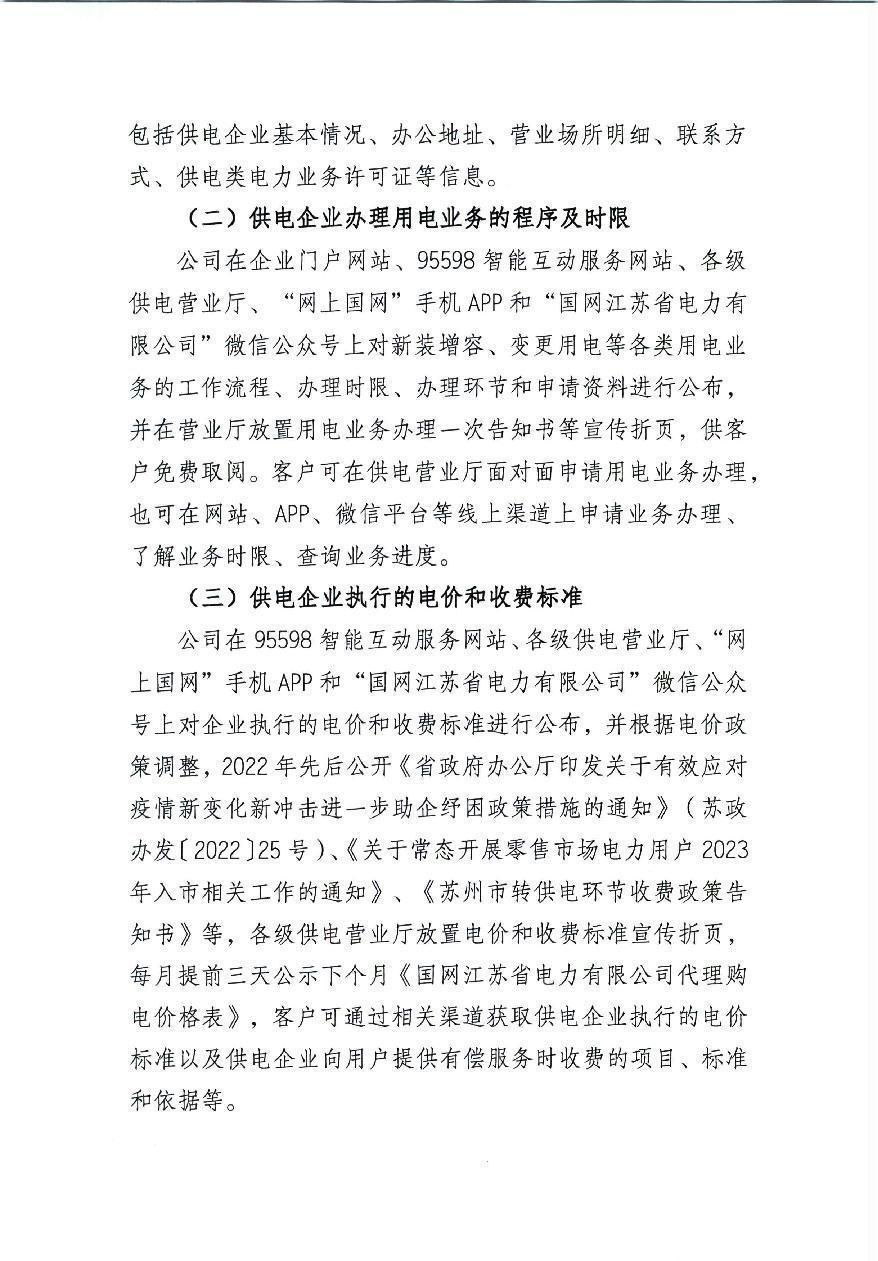 包括供电企业基本情况、办公地址、营业场所明细、联系方式、供电类电力业务许可证等信息。

（二）供电企业办理用电业务的程序及时限

公司在企业门户网站、95598智能互动服务网站、各级供电营业厅、“网上国网”手机APP和“国网江苏省电力有限公司”微信公众号上对新装增容、变更用电等各类用电业务的工作流程、办理时限、办理环节和申请资料进行公布，并在营业厅放置用电业务办理一次告知书等宣传折页，供客户免费取阅。客户可在供电营业厅面对面申请用电业务办理，也可在网站、APP、微信平台等线上渠道上申请业务办理、了解业务时限、查询业务进度。

（三）供电企业执行的电价和收费标准

公司在95598智能互动服务网站、各级供电营业厅、“网上国网”手机APP和“国网江苏省电力有限公司”微信公众号上对企业执行的电价和收费标准进行公布，并根据电价政策调整，2022年先后公开《省政府办公厅印发关于有效应对疫情新变化新冲击进一步助企纾困政策措施的通知》（苏政办发〔2022〕25号）、《关于常态开展零售市场电力用户2023年入市相关工作的通知》、《苏州市转供电环节收费政策告知书》等，各级供电营业厅放置电价和收费标准宣传折页，每月提前三天公示下个月《国网江苏省电力有限公司代理购电价格表》，客户可通过相关渠道获取供电企业执行的电价标准以及供电企业向用户提供有偿服务时收费的项目、标准和依据等。